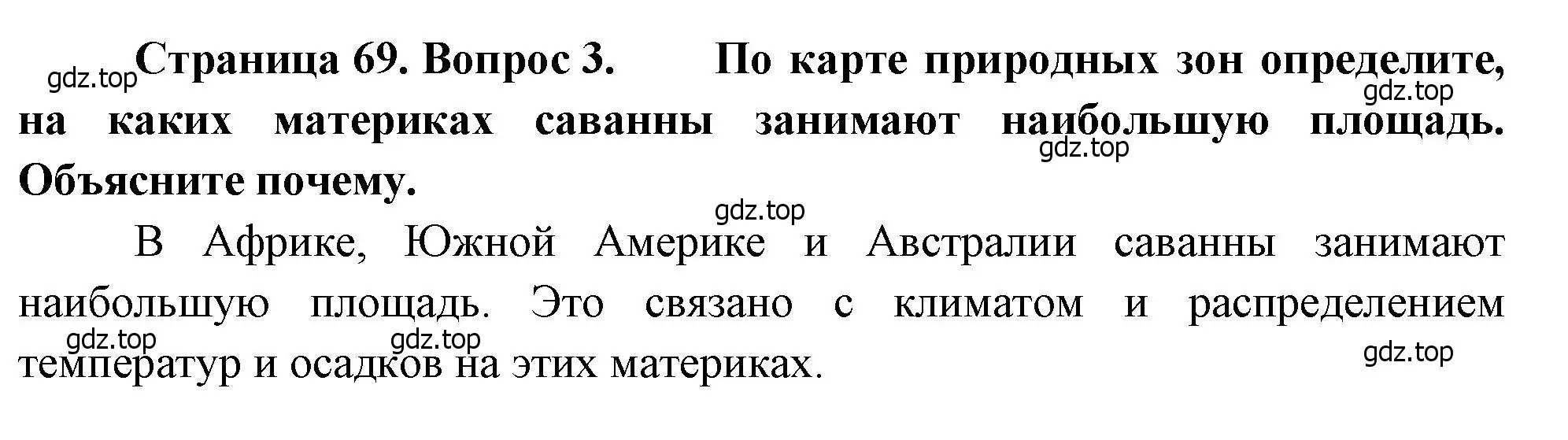 gdz.top Страница 69. Вопрос 3. По карте природных зон определите, на каких материках саванны занимают наибольшую площадь. Объясните почему.

gdz.top

gdz.top

gdz.top

В Африке, Южной Америке и Австралии саванны занимают наибольшую площадь. Это связано с климатом и распределением температур и осадков на этих материках.

gdz.top gdz.top gdz.top